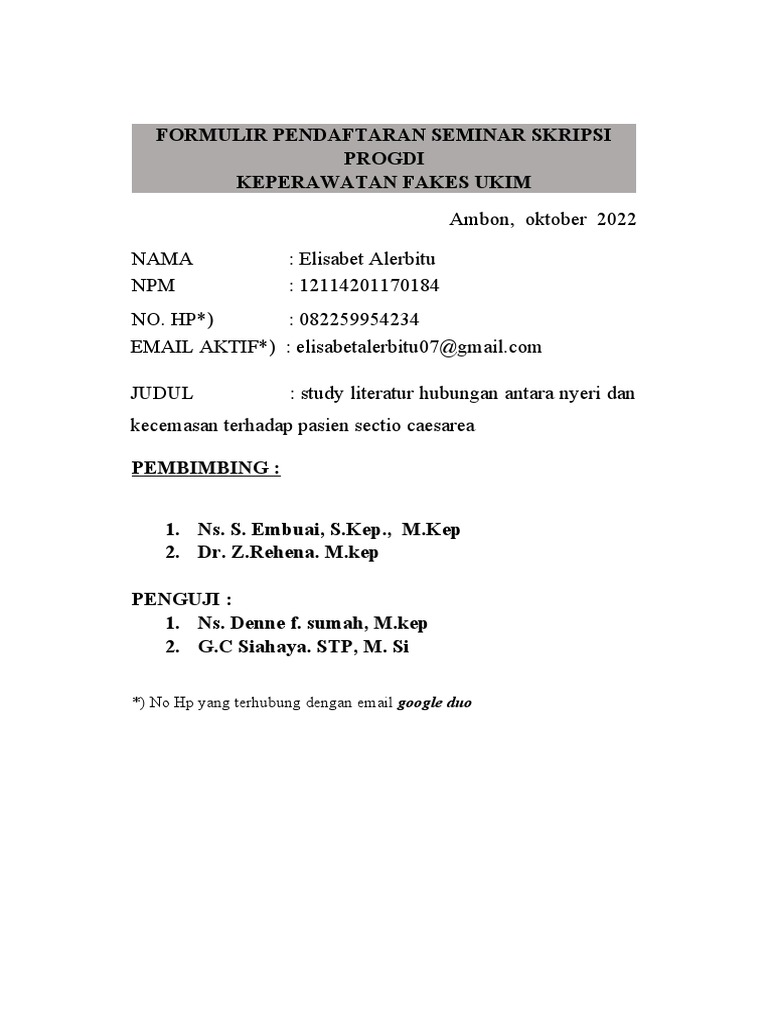 FORMULIR PENDAFTARAN SEMINAR SKRIPSI PROGDI
KEPERAWATAN FAKES UKIM

Ambon, oktober 2022

NAMA : Elisabet Alerbitu
NPM : 12114201170184

NO. HP*) : 082259954234
EMAIL AKTIF*) : elisabetalerbitu07@gmail.com

JUDUL : study literatur hubungan antara nyeri dan kecemasan terhadap pasien sectio caesarea

PEMBIMBING :

1. Ns. S. Embuai, S.Kep., M.Kep
2. Dr. Z.Rehena. M.kep

PENGUJI :
1. Ns. Denne f. sumah, M.kep
2. G.C Siahaya. STP, M. Si

*) No Hp yang terhubung dengan email google duo